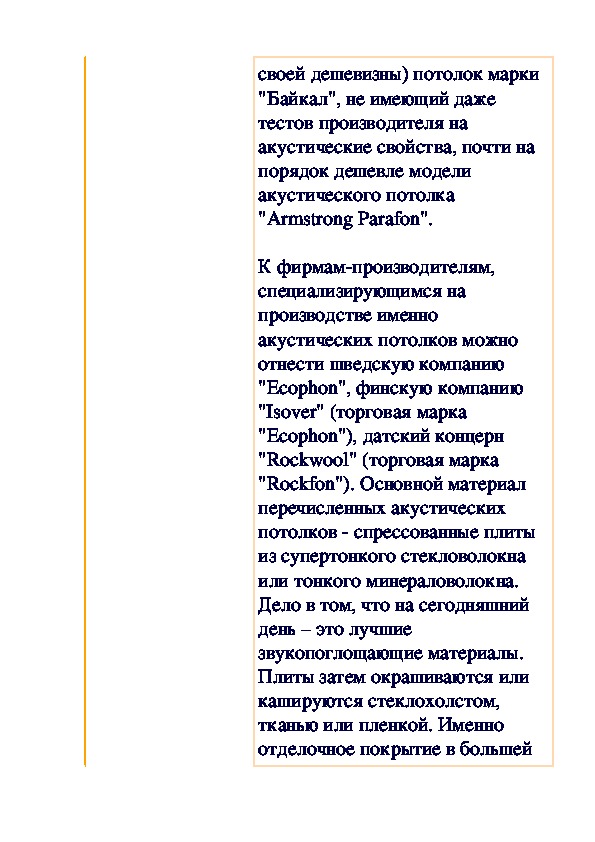 своей дешевизны) потолок марки "Байкал", не имеющий даже тестов производителя на акустические свойства, почти на порядок дешевле модели акустического потолка "Armstrong Parafon".

К фирмам-производителям, специализирующимся на производстве именно акустических потолков можно отнести шведскую компанию "Ecophon", финскую компанию "Isover" (торговая марка "Ecophon"), датский концерн "Rockwool" (торговая марка "Rockfon"). Основной материал перечисленных акустических потолков - спрессованные плиты из супертонкого стекловолокна или тонкого минераловолокна. Дело в том, что на сегодняшний день – это лучшие звукопоглощающие материалы. Плиты затем окрашиваются или кашируются стеклохолстом, тканью или пленкой. Именно отделочное покрытие в большей